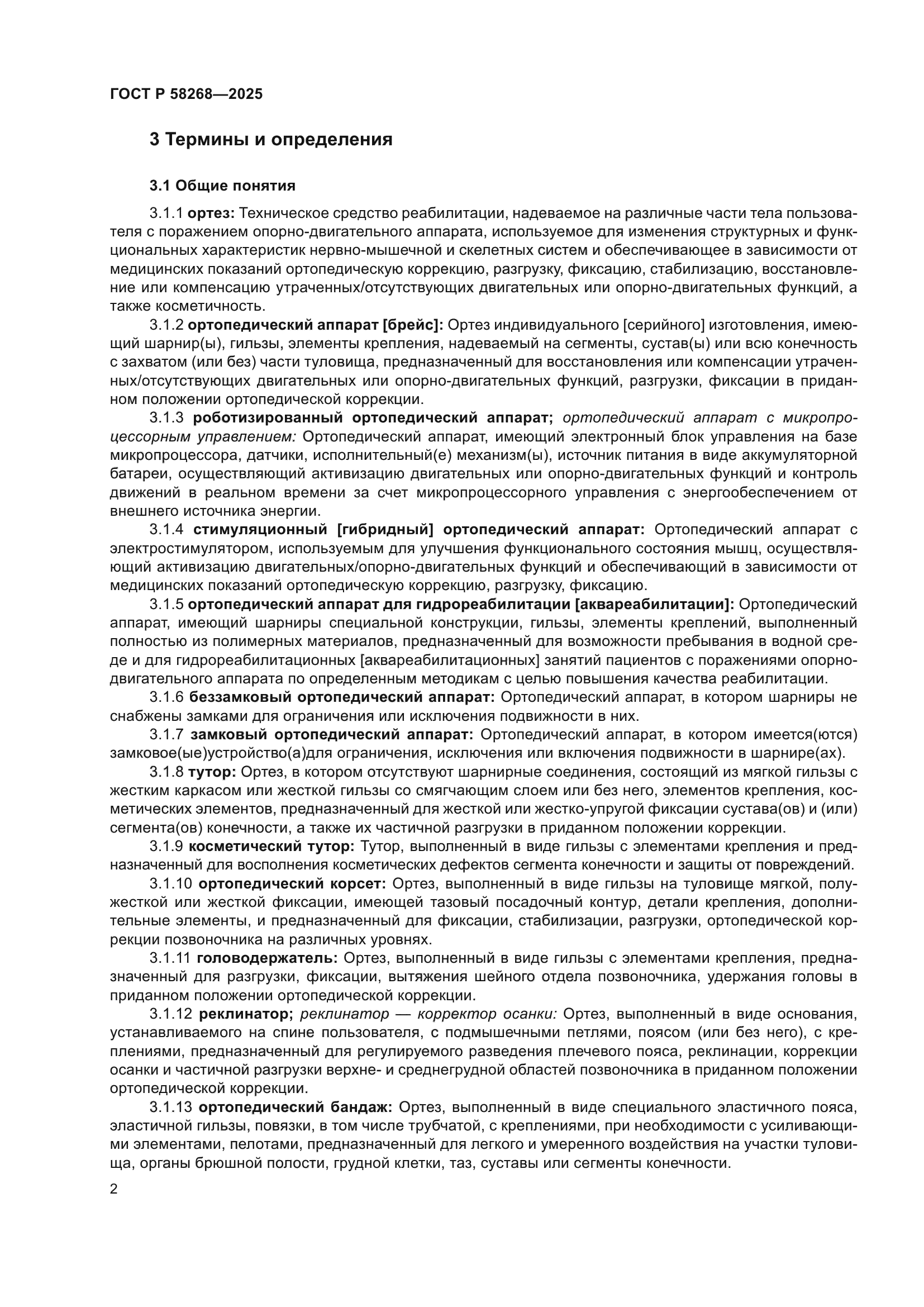 ГОСТ Р 58268—2025

3 Термины и определения

3.1 Общие понятия

3.1.1 ортез: Техническое средство реабилитации, надеваемое на различные части тела пользователя с поражением опорно-двигательного аппарата, используемое для изменения структурных и функциональных характеристик нервно-мышечной и скелетных систем и обеспечивающее в зависимости от медицинских показаний ортопедическую коррекцию, разгрузку, фиксацию, стабилизацию, восстановление или компенсацию утраченных/отсутствующих двигательных или опорно-двигательных функций, а также косметичность.

3.1.2 ортопедический аппарат [брейс]: Ортез индивидуального [серийного] изготовления, имеющий шарнир(ы), гильзы, элементы крепления, надеваемый на сегменты, сустав(ы) или всю конечность с захватом (или без) части туловища, предназначенный для восстановления или компенсации утраченных/отсутствующих двигательных или опорно-двигательных функций, разгрузки, фиксации в приданном положении ортопедической коррекции.

3.1.3 роботизированный ортопедический аппарат; ортопедический аппарат с микропроцессорным управлением: Ортопедический аппарат, имеющий электронный блок управления на базе микропроцессора, датчики, исполнительный(е) механизм(ы), источник питания в виде аккумуляторной батареи, осуществляющий активизацию двигательных или опорно-двигательных функций и контроль движений в реальном времени за счет микропроцессорного управления с энергообеспечением от внешнего источника энергии.

3.1.4 стимуляционный [гибридный] ортопедический аппарат: Ортопедический аппарат с электростимулятором, используемым для улучшения функционального состояния мышц, осуществляющий активизацию двигательных/опорно-двигательных функций и обеспечивающий в зависимости от медицинских показаний ортопедическую коррекцию, разгрузку, фиксацию.

3.1.5 ортопедический аппарат для гидрореабилитации [аквареабилитации]: Ортопедический аппарат, имеющий шарниры специальной конструкции, гильзы, элементы креплений, выполненный полностью из полимерных материалов, предназначенный для возможности пребывания в водной среде и для гидрореабилитационных [аквареабилитационных] занятий пациентов с поражениями опорно-двигательного аппарата по определенным методикам с целью повышения качества реабилитации.

3.1.6 беззамковый ортопедический аппарат: Ортопедический аппарат, в котором шарниры не снабжены замками для ограничения или исключения подвижности в них.

3.1.7 замковый ортопедический аппарат: Ортопедический аппарат, в котором имеется(ются) замковое(ые)устройство(а)для ограничения, исключения или включения подвижности в шарнире(ах).

3.1.8 тутор: Ортез, в котором отсутствуют шарнирные соединения, состоящий из мягкой гильзы с жестким каркасом или жесткой гильзы со смягчающим слоем или без него, элементов крепления, косметических элементов, предназначенный для жесткой или жестко-упругой фиксации сустава(ов) и (или) сегмента(ов) конечности, а также их частичной разгрузки в приданном положении коррекции.

3.1.9 косметический тутор: Тутор, выполненный в виде гильзы с элементами крепления и предназначенный для восполнения косметических дефектов сегмента конечности и защиты от повреждений.

3.1.10 ортопедический корсет: Ортез, выполненный в виде гильзы на туловище мягкой, полужесткой или жесткой фиксации, имеющей тазовый посадочный контур, детали крепления, дополнительные элементы, и предназначенный для фиксации, стабилизации, разгрузки, ортопедической коррекции позвоночника на различных уровнях.

3.1.11 головодержатель: Ортез, выполненный в виде гильзы с элементами крепления, предназначенный для разгрузки, фиксации, вытяжения шейного отдела позвоночника, удержания головы в приданном положении ортопедической коррекции.

3.1.12 реклинатор; реклинатор — корректор осанки: Ортез, выполненный в виде основания, устанавливаемого на спине пользователя, с подмышечными петлями, поясом (или без него), с креплениями, предназначенный для регулируемого разведения плечевого пояса, реклинации, коррекции осанки и частичной разгрузки верхне- и среднегрудной областей позвоночника в приданном положении ортопедической коррекции.

3.1.13 ортопедический бандаж: Ортез, выполненный в виде специального эластичного пояса, эластичной гильзы, повязки, в том числе трубчатой, с креплениями, при необходимости с усиливающими элементами, пелотами, предназначенный для легкого и умеренного воздействия на участки туловища, органы брюшной полости, грудной клетки, таз, суставы или сегменты конечности.

2